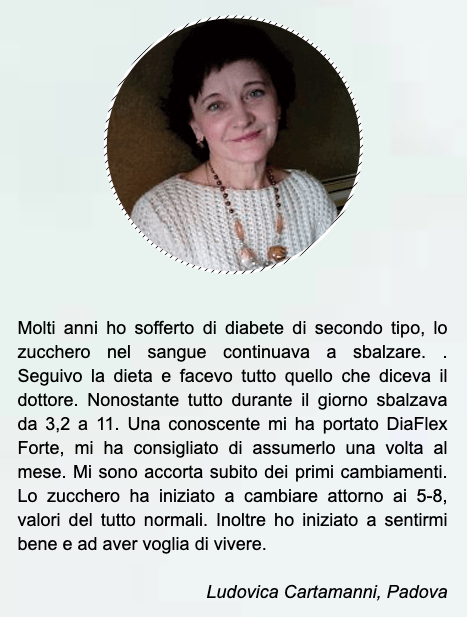 Molti anni ho sofferto di diabete di secondo tipo, lo zucchero nel sangue continuava a sbalzare. . Seguivo la dieta e facevo tutto quello che diceva il dottore. Nonostante tutto durante il giorno sbalzava da 3,2 a 11. Una conoscente mi ha portato DiaFlex Forte, mi ha consigliato di assumerlo una volta al mese. Mi sono accorta subito dei primi cambiamenti. Lo zucchero ha iniziato a cambiare attorno ai 5-8, valori del tutto normali. Inoltre ho iniziato a sentirmi bene e ad aver voglia di vivere.

Ludovica Cartamanni, Padova